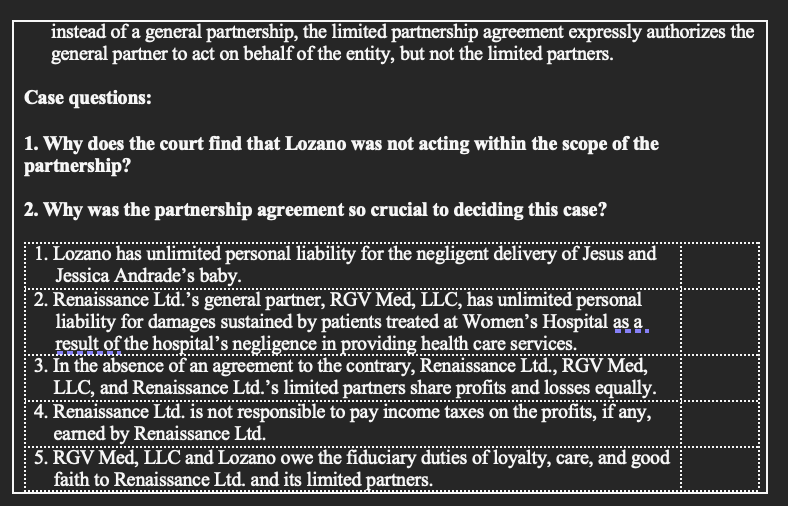 instead of a general partnership, the limited partnership agreement expressly authorizes the general partner to act on behalf of the entity, but not the limited partners.

Case questions:

1. Why does the court find that Lozano was not acting within the scope of the partnership?

2. Why was the partnership agreement so crucial to deciding this case?

| | |
|---|---|
| 1. Lozano has unlimited personal liability for the negligent delivery of Jesus and Jessica Andrade's baby. | |
| 2. Renaissance Ltd.'s general partner, RGV Med, LLC, has unlimited personal liability for damages sustained by patients treated at Women's Hospital as a result of the hospital's negligence in providing health care services. | |
| 3. In the absence of an agreement to the contrary, Renaissance Ltd., RGV Med, LLC, and Renaissance Ltd.'s limited partners share profits and losses equally. | |
| 4. Renaissance Ltd. is not responsible to pay income taxes on the profits, if any, earned by Renaissance Ltd. | |
| 5. RGV Med, LLC and Lozano owe the fiduciary duties of loyalty, care, and good faith to Renaissance Ltd. and its limited partners. | |